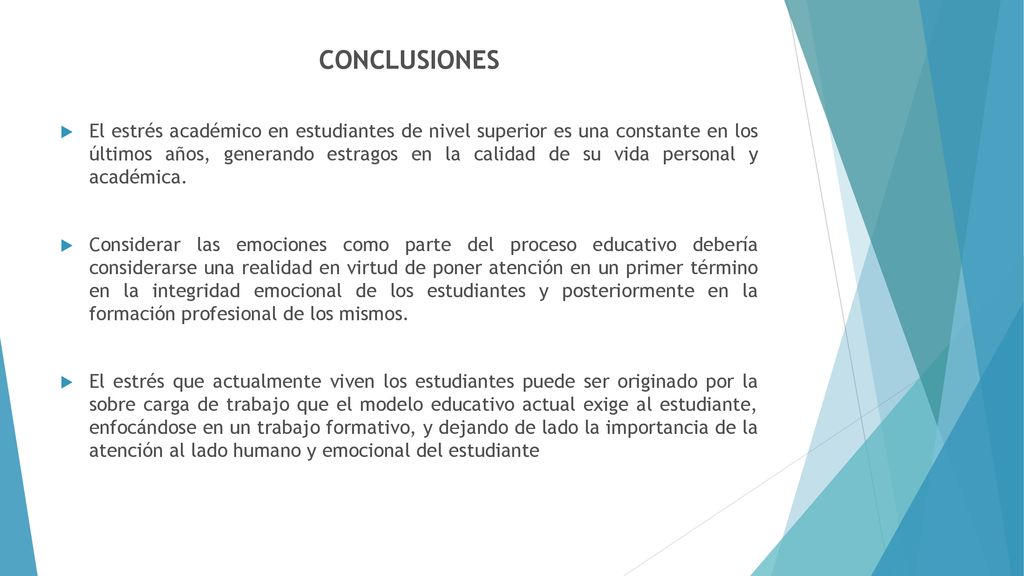 CONCLUSIONES

El estrés académico en estudiantes de nivel superior es una constante en los últimos años, generando estragos en la calidad de su vida personal y académica.

Considerar las emociones como parte del proceso educativo debería considerarse una realidad en virtud de poner atención en un primer término en la integridad emocional de los estudiantes y posteriormente en la formación profesional de los mismos.

El estrés que actualmente viven los estudiantes puede ser originado por la sobre carga de trabajo que el modelo educativo actual exige al estudiante, enfocándose en un trabajo formativo, y dejando de lado la importancia de la atención al lado humano y emocional del estudiante